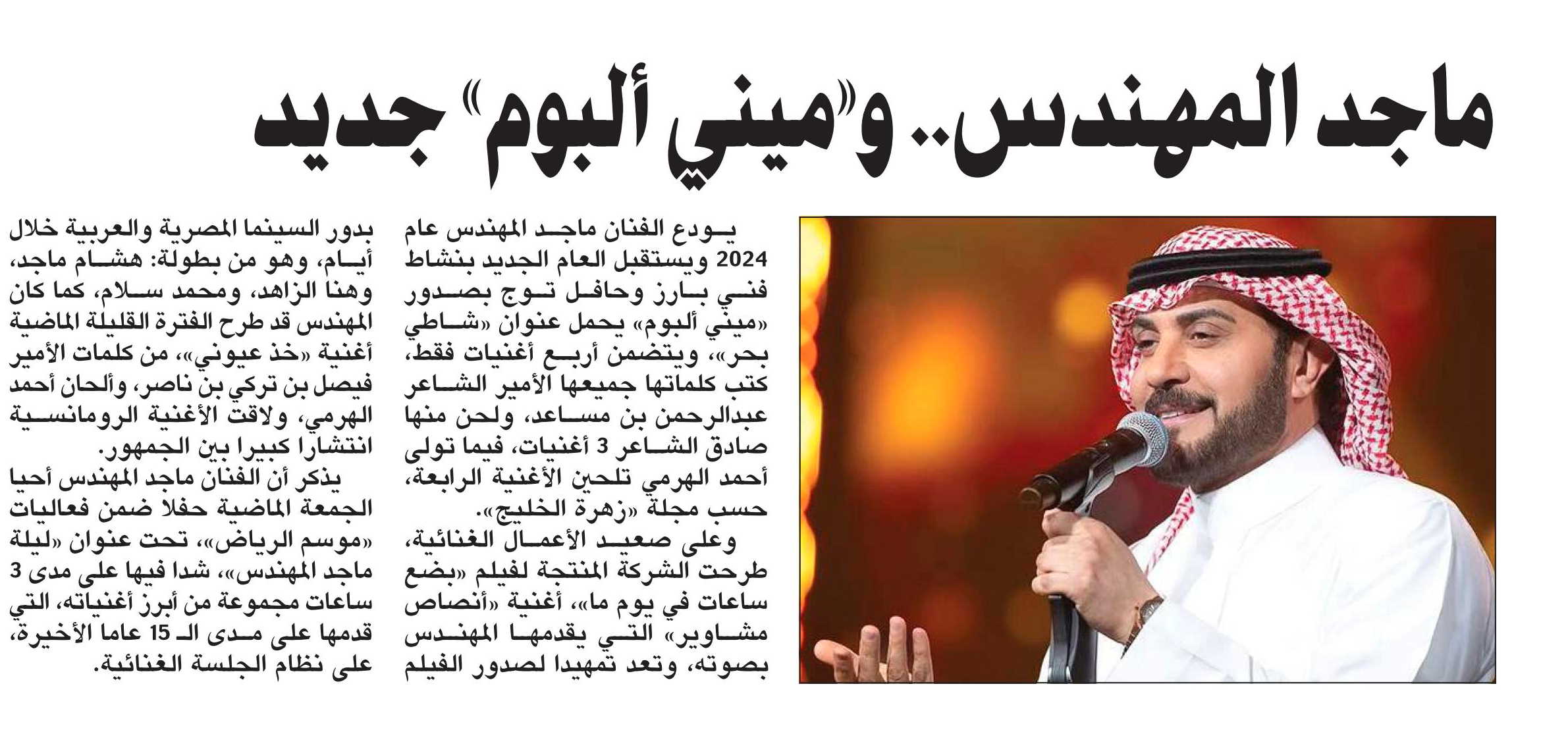 ماجد المهندس.. و«ميني ألبوم» جديد

يودع الفنان ماجد المهندس عام 2024 ويستقبل العام الجديد بنشاط فني بارز وحافل توج بصدور «ميني ألبوم» يحمل عنوان «شاطي بحر»، ويتضمن أربع أغنيات فقط، كتب كلماتها جميعها الأمير الشاعر عبدالرحمن بن مساعد، ولحن منها صادق الشاعر 3 أغنيات، فيما تولى أحمد الهرمي تلحين الأغنية الرابعة، حسب مجلة «زهرة الخليج».

وعلى صعيد الأعمال الغنائية، طرحت الشركة المنتجة لفيلم «بضع ساعات في يوم ما»، أغنية «أنصاص مشاوير» التي يقدمها المهندس بصوته، وتعد تمهيدا لصدور الفيلم بدور السينما المصرية والعربية خلال أيام، وهو من بطولة: هشام ماجد، وهنا الزاهد، ومحمد سلام، كما كان المهندس قد طرح الفترة القليلة الماضية أغنية «خذ عيوني»، من كلمات الأمير فيصل بن تركي بن ناصر، وألحان أحمد الهرمي، ولاقت الأغنية الرومانسية انتشارا كبيرا بين الجمهور.

يذكر أن الفنان ماجد المهندس أحيا الجمعة الماضية حفلا ضمن فعاليات «موسم الرياض»، تحت عنوان «ليلة ماجد المهندس»، شدا فيها على مدى 3 ساعات مجموعة من أبرز أغنياته، التي قدمها على مدى الـ 15 عاما الأخيرة، على نظام الجلسة الغنائية.